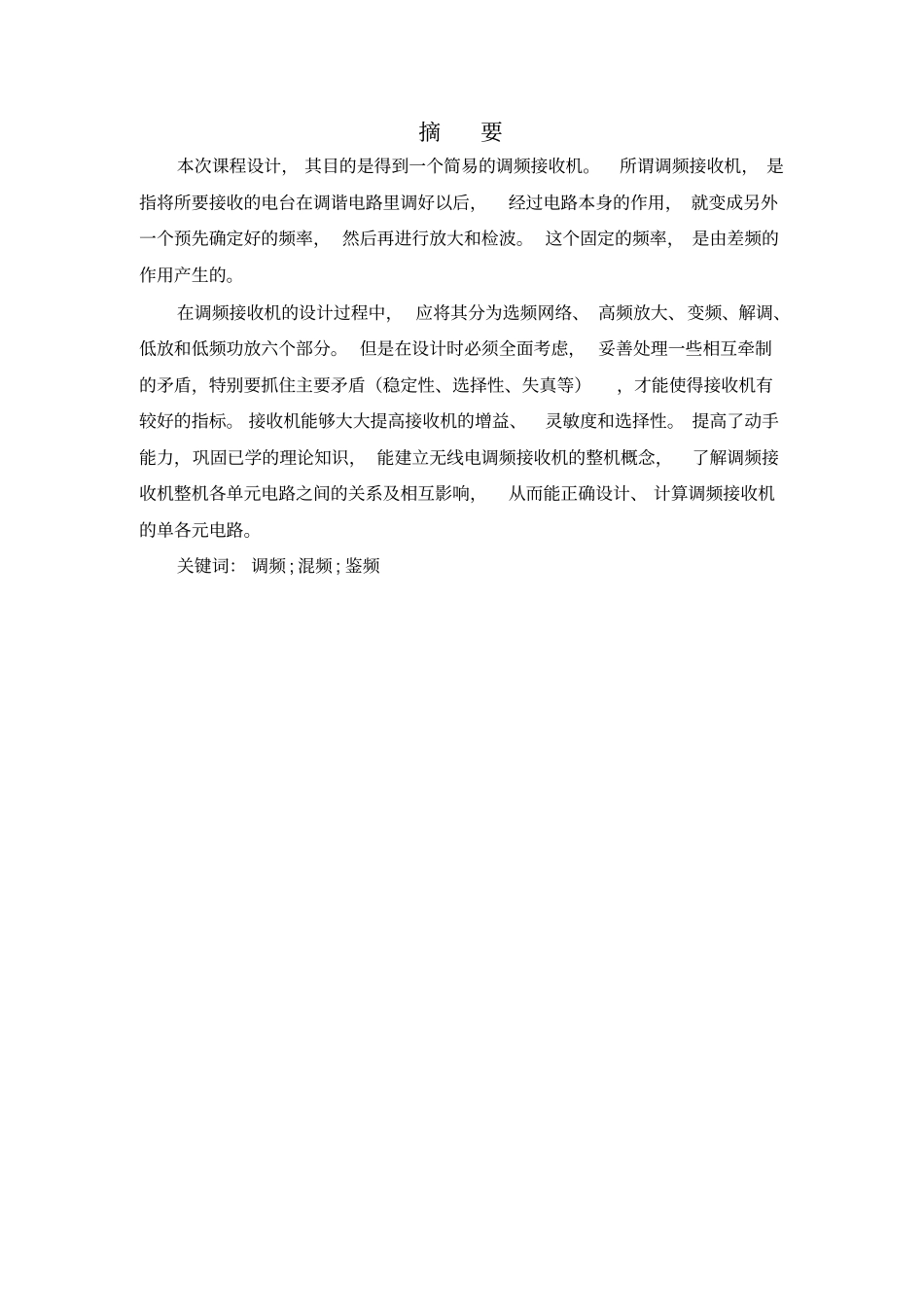 摘 要

本次课程设计，其目的是得到一个简易的调频接收机。所谓调频接收机，是指将所要接收的电台在调谐电路里调好以后，经过电路本身的作用，就变成另外一个预先确定好的频率，然后再进行放大和检波。这个固定的频率，是由差频的作用产生的。

在调频接收机的设计过程中，应将其分为选频网络、高频放大、变频、解调、低放和低频功放六个部分。但是在设计时必须全面考虑，妥善处理一些相互牵制的矛盾，特别要抓住主要矛盾（稳定性、选择性、失真等），才能使得接收机有较好的指标。接收机能够大大提高接收机的增益、灵敏度和选择性。提高了动手能力，巩固已学的理论知识，能建立无线电调频接收机的整机概念，了解调频接收机整机各单元电路之间的关系及相互影响，从而能正确设计、计算调频接收机的单各元电路。

关键词：调频；混频；鉴频